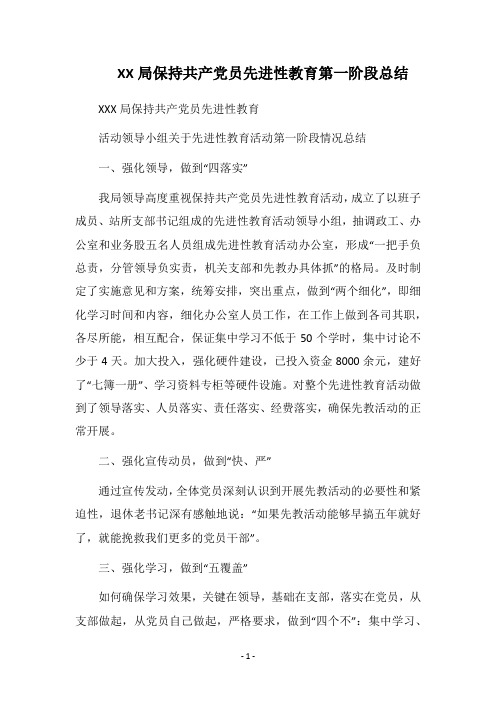 XX 局保持共产党员先进性教育第一阶段总结

XXX 局保持共产党员先进性教育

活动领导小组关于先进性教育活动第一阶段情况总结

一、强化领导，做到“四落实”

我局领导高度重视保持共产党员先进性教育活动，成立了以班子成员、站所支部书记组成的先进性教育活动领导小组，抽调政工、办公室和业务股五名人员组成先进性教育活动办公室，形成“一把手负总责，分管领导负实责，机关支部和先教办具体抓”的格局。及时制定了实施意见和方案，统筹安排，突出重点，做到“两个细化”，即细化学习时间和内容，细化办公室人员工作，在工作上做到各司其职，各尽所能，相互配合，保证集中学习不低于 50 个学时，集中讨论不少于 4 天。加大投入，强化硬件建设，已投入资金 8000 余元，建好了“七簿一册”、学习资料专柜等硬件设施。对整个先进性教育活动做到了领导落实、人员落实、责任落实、经费落实，确保先教活动的正常开展。

二、强化宣传动员，做到“快、严”

通过宣传发动，全体党员深刻认识到开展先教活动的必要性和紧迫性，退休老书记深有感触地说：“如果先教活动能够早搞五年就好了，就能挽救我们更多的党员干部”。

三、强化学习，做到“五覆盖”

如何确保学习效果，关键在领导，基础在支部，落实在党员，从支部做起，从党员自己做起，严格要求，做到“四个不”：集中学习、

- 1 -